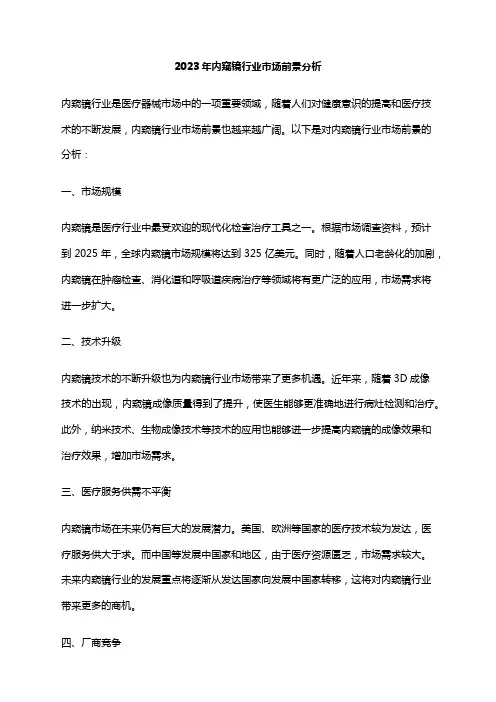 2023年内窥镜行业市场前景分析

内窥镜行业是医疗器械市场中的一项重要领域，随着人们对健康意识的提高和医疗技术的不断发展，内窥镜行业市场前景也越来越广阔。以下是对内窥镜行业市场前景的分析：

一、市场规模

内窥镜是医疗行业中最受欢迎的现代化检查治疗工具之一。根据市场调查资料，预计到2025年，全球内窥镜市场规模将达到325亿美元。同时，随着人口老龄化的加剧，内窥镜在肿瘤检查、消化道和呼吸道疾病治疗等领域将有更广泛的应用，市场需求将进一步扩大。

二、技术升级

内窥镜技术的不断升级也为内窥镜行业市场带来了更多机遇。近年来，随着3D成像技术的出现，内窥镜成像质量得到了提升，使医生能够更准确地进行病灶检测和治疗。此外，纳米技术、生物成像技术等技术的应用也能够进一步提高内窥镜的成像效果和治疗效果，增加市场需求。

三、医疗服务供需不平衡

内窥镜市场在未来仍有巨大的发展潜力。美国、欧洲等国家的医疗技术较为发达，医疗服务供大于求。而中国等发展中国家和地区，由于医疗资源匮乏，市场需求较大。未来内窥镜行业的发展重点将逐渐从发达国家向发展中国家转移，这将对内窥镜行业带来更多的商机。

四、厂商竞争